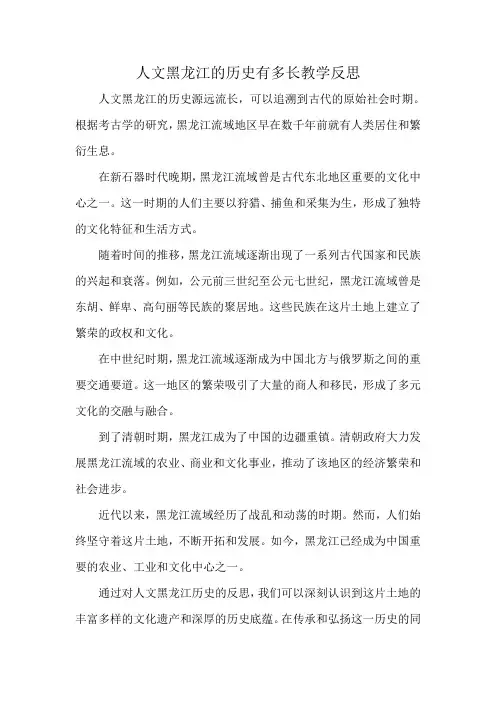 人文黑龙江的历史有多长教学反思

人文黑龙江的历史源远流长，可以追溯到古代的原始社会时期。根据考古学的研究，黑龙江流域地区早在数千年前就有人类居住和繁衍生息。

在新石器时代晚期，黑龙江流域曾是古代东北地区重要的文化中心之一。这一时期的人们主要以狩猎、捕鱼和采集为生，形成了独特的文化特征和生活方式。

随着时间的推移，黑龙江流域逐渐出现了一系列古代国家和民族的兴起和衰落。例如，公元前三世纪至公元七世纪，黑龙江流域曾是东胡、鲜卑、高句丽等民族的聚居地。这些民族在这片土地上建立了繁荣的政权和文化。

在中世纪时期，黑龙江流域逐渐成为中国北方与俄罗斯之间的重要交通要道。这一地区的繁荣吸引了大量的商人和移民，形成了多元文化的交融与融合。

到了清朝时期，黑龙江成为了中国的边疆重镇。清朝政府大力发展黑龙江流域的农业、商业和文化事业，推动了该地区的经济繁荣和社会进步。

近代以来，黑龙江流域经历了战乱和动荡的时期。然而，人们始终坚守着这片土地，不断开拓和发展。如今，黑龙江已经成为中国重要的农业、工业和文化中心之一。

通过对人文黑龙江历史的反思，我们可以深刻认识到这片土地的丰富多样的文化遗产和深厚的历史底蕴。在传承和弘扬这一历史的同